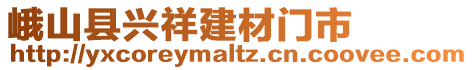 峨山县兴祥建材门市
http://yxcoreymaltz.cn.coovee.com